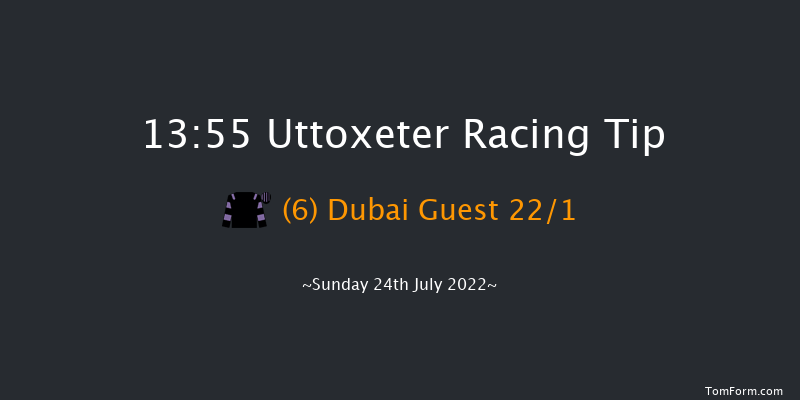 13:55 Uttoxeter Racing Tip

(6) Dubai Guest 22/1

~Sunday 24th July 2022~

TomForm.com